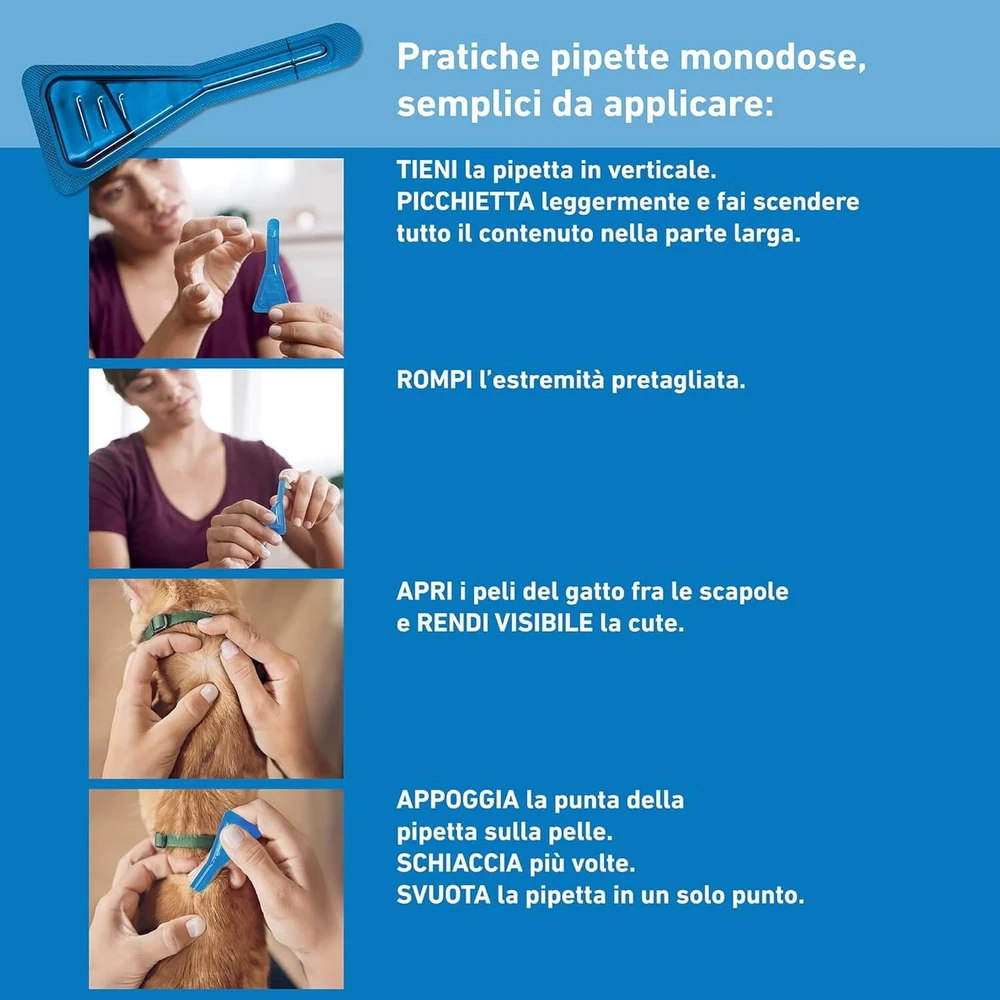 Pratiche pipette monodose, semplici da applicare:

TIENI la pipetta in verticale.
PICCHIETTA leggermente e fai scendere tutto il contenuto nella parte larga.

ROMPI l'estremità pretagliata.

APRI i peli del gatto fra le scapole e RENDI VISIBILE la cute.

APPOGGIA la punta della pipetta sulla pelle.
SCHIACCIA più volte.
SVUOTA la pipetta in un solo punto.